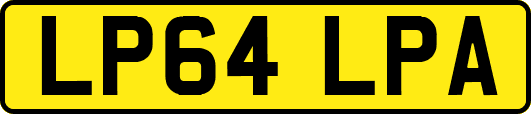 LP64 LPA